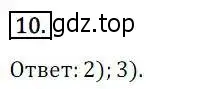 10. gdz.top

Ответ: 2); 3).